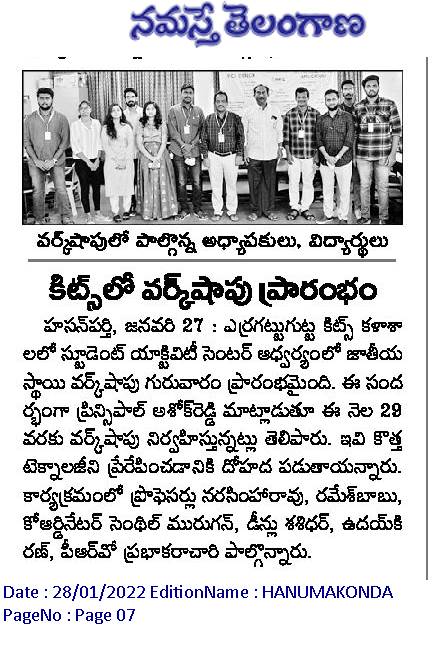 నమస్తే తెలంగాణ

వర్క్‌షాపులో పాల్గొన్న అధ్యాపకులు, విద్యార్థులు

కిట్స్‌లో వర్క్‌షాపు ప్రారంభం

హసన్‌పర్తి, జనవరి 27 : ఎర్రగట్టుగుట్ట కిట్స్ కళాశాలలో స్టూడెంట్ యాక్టివిటీ సెంటర్ ఆధ్వర్యంలో జాతీయ స్థాయి వర్క్‌షాపు గురువారం ప్రారంభమైంది. ఈ సందర్భంగా ప్రిన్సిపాల్ అశోక్‌రెడ్డి మాట్లాడుతూ ఈ నెల 29 వరకు వర్క్‌షాపు నిర్వహిస్తున్నట్లు తెలిపారు. ఇవి కొత్త టెక్నాలజీని ప్రేరేపించడానికి దోహద పడుతాయన్నారు. కార్యక్రమంలో ప్రొఫెసర్లు నరసింహారావు, రమేశ్‌బాబు, కోఆర్డినేటర్ సెంథిల్ మురుగన్, డీన్లు శశిధర్, ఉదయ్‌కిరణ్, పీఆర్‌వో ప్రభాకరాచారి పాల్గొన్నారు.

Date : 28/01/2022 EditionName : HANUMAKONDA
PageNo : Page 07